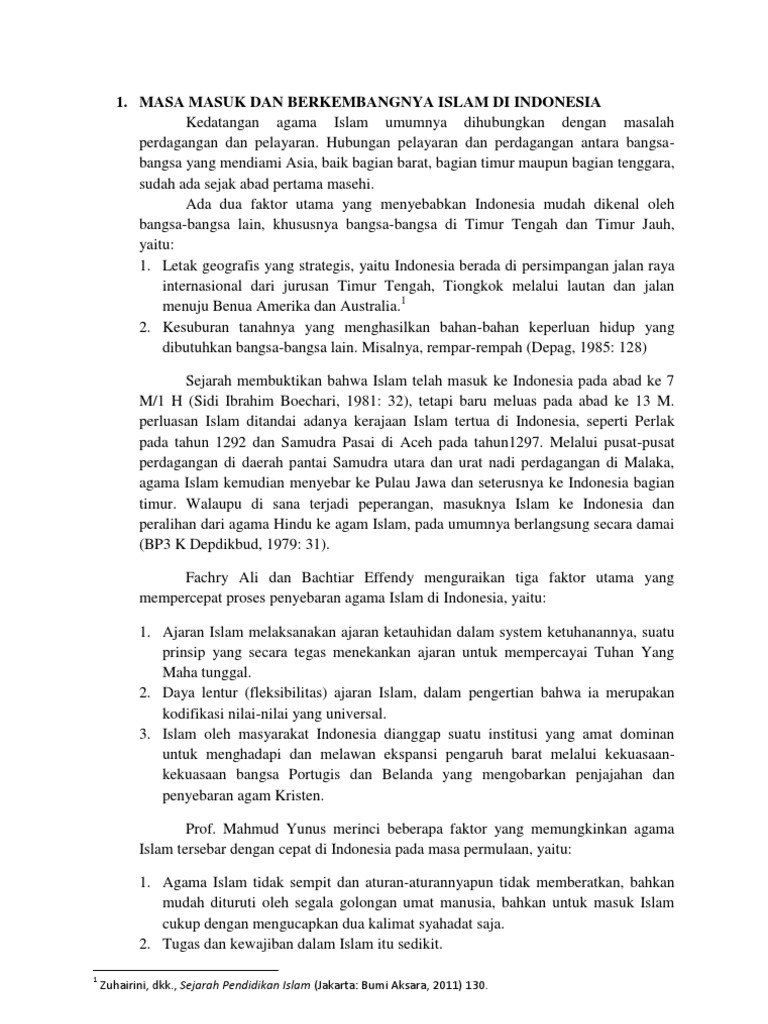 1. MASA MASUK DAN BERKEMBANGNYA ISLAM DI INDONESIA

Kedatangan agama Islam umumnya dihubungkan dengan masalah perdagangan dan pelayaran. Hubungan pelayaran dan perdagangan antara bangsa-bangsa yang mendiami Asia, baik bagian barat, bagian timur maupun bagian tenggara, sudah ada sejak abad pertama masehi.

Ada dua faktor utama yang menyebabkan Indonesia mudah dikenal oleh bangsa-bangsa lain, khususnya bangsa-bangsa di Timur Tengah dan Timur Jauh, yaitu:

1. Letak geografis yang strategis, yaitu Indonesia berada di persimpangan jalan raya internasional dari jurusan Timur Tengah, Tiongkok melalui lautan dan jalan menuju Benua Amerika dan Australia.$^1$
2. Kesuburan tanahnya yang menghasilkan bahan-bahan keperluan hidup yang dibutuhkan bangsa-bangsa lain. Misalnya, rempar-rempah (Depag, 1985: 128)

Sejarah membuktikan bahwa Islam telah masuk ke Indonesia pada abad ke 7 M/1 H (Sidi Ibrahim Boechari, 1981: 32), tetapi baru meluas pada abad ke 13 M. perluasan Islam ditandai adanya kerajaan Islam tertua di Indonesia, seperti Perlak pada tahun 1292 dan Samudra Pasai di Aceh pada tahun1297. Melalui pusat-pusat perdagangan di daerah pantai Samudra utara dan urat nadi perdagangan di Malaka, agama Islam kemudian menyebar ke Pulau Jawa dan seterusnya ke Indonesia bagian timur. Walaupu di sana terjadi peperangan, masuknya Islam ke Indonesia dan peralihan dari agama Hindu ke agam Islam, pada umumnya berlangsung secara damai (BP3 K Depdikbud, 1979: 31).

Fachry Ali dan Bachtiar Effendy menguraikan tiga faktor utama yang mempercepat proses penyebaran agama Islam di Indonesia, yaitu:

1. Ajaran Islam melaksanakan ajaran ketauhidan dalam system ketuhanannya, suatu prinsip yang secara tegas menekankan ajaran untuk mempercayai Tuhan Yang Maha tunggal.
2. Daya lentur (fleksibilitas) ajaran Islam, dalam pengertian bahwa ia merupakan kodifikasi nilai-nilai yang universal.
3. Islam oleh masyarakat Indonesia dianggap suatu institusi yang amat dominan untuk menghadapi dan melawan ekspansi pengaruh barat melalui kekuasaan-kekuasaan bangsa Portugis dan Belanda yang mengobarkan penjajahan dan penyebaran agam Kristen.

Prof. Mahmud Yunus merinci beberapa faktor yang memungkinkan agama Islam tersebar dengan cepat di Indonesia pada masa permulaan, yaitu:

1. Agama Islam tidak sempit dan aturan-aturannyapun tidak memberatkan, bahkan mudah dituruti oleh segala golongan umat manusia, bahkan untuk masuk Islam cukup dengan mengucapkan dua kalimat syahadat saja.
2. Tugas dan kewajiban dalam Islam itu sedikit.

$^1$ Zuhairini, dkk., Sejarah Pendidikan Islam (Jakarta: Bumi Aksara, 2011) 130.